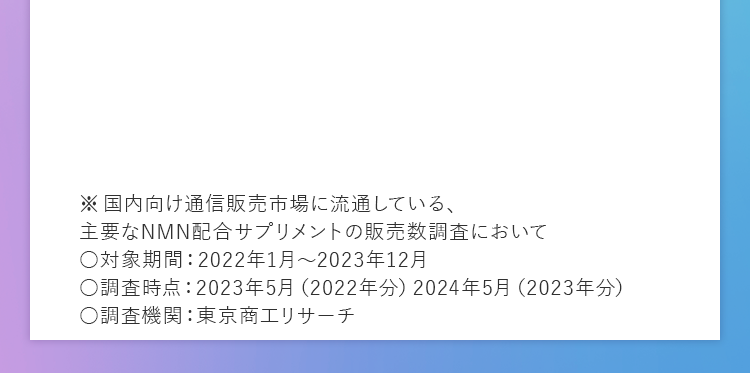 ※国内向け通信販売市場に流通している、
主要なNMN配合サプリメントの販売数調査において
〇対象期間：2022年1月～2023年12月
〇調査時点：2023年5月（2022年分）2024年5月（2023年分）
〇調査機関：東京商工リサーチ